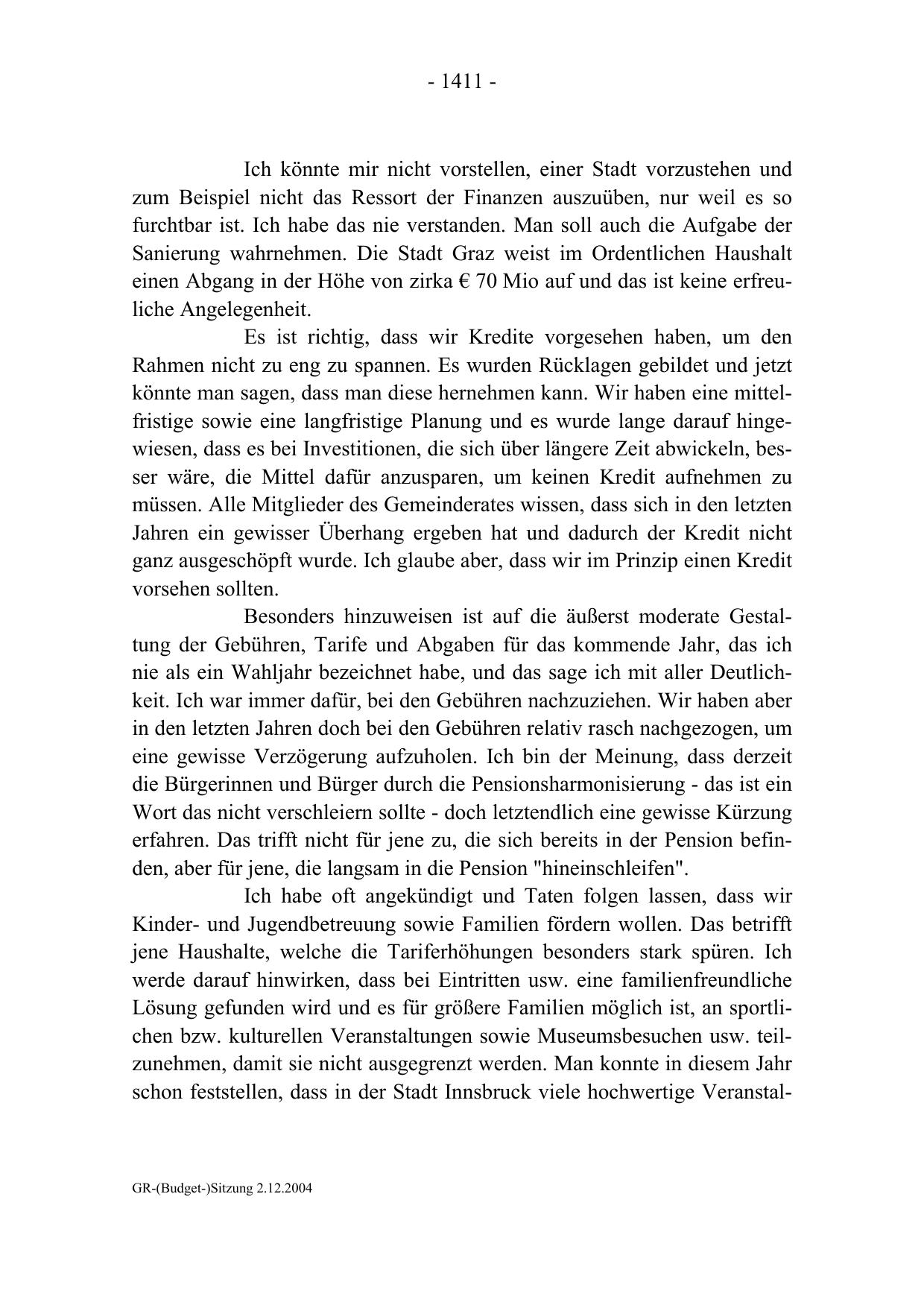 - 1411 -

Ich könnte mir nicht vorstellen, einer Stadt vorzustehen und zum Beispiel nicht das Ressort der Finanzen auszuüben, nur weil es so furchtbar ist. Ich habe das nie verstanden. Man soll auch die Aufgabe der Sanierung wahrnehmen. Die Stadt Graz weist im Ordentlichen Haushalt einen Abgang in der Höhe von zirka € 70 Mio auf und das ist keine erfreuliche Angelegenheit.

Es ist richtig, dass wir Kredite vorgesehen haben, um den Rahmen nicht zu eng zu spannen. Es wurden Rücklagen gebildet und jetzt könnte man sagen, dass man diese hernehmen kann. Wir haben eine mittelfristige sowie eine langfristige Planung und es wurde lange darauf hingewiesen, dass es bei Investitionen, die sich über längere Zeit abwickeln, besser wäre, die Mittel dafür anzusparen, um keinen Kredit aufnehmen zu müssen. Alle Mitglieder des Gemeinderates wissen, dass sich in den letzten Jahren ein gewisser Überhang ergeben hat und dadurch der Kredit nicht ganz ausgeschöpft wurde. Ich glaube aber, dass wir im Prinzip einen Kredit vorsehen sollten.

Besonders hinzuweisen ist auf die äußerst moderate Gestaltung der Gebühren, Tarife und Abgaben für das kommende Jahr, das ich nie als ein Wahljahr bezeichnet habe, und das sage ich mit aller Deutlichkeit. Ich war immer dafür, bei den Gebühren nachzuziehen. Wir haben aber in den letzten Jahren doch bei den Gebühren relativ rasch nachgezogen, um eine gewisse Verzögerung aufzuholen. Ich bin der Meinung, dass derzeit die Bürgerinnen und Bürger durch die Pensionsharmonisierung - das ist ein Wort das nicht verschleiern sollte - doch letztendlich eine gewisse Kürzung erfahren. Das trifft nicht für jene zu, die sich bereits in der Pension befinden, aber für jene, die langsam in die Pension "hineinschleifen".

Ich habe oft angekündigt und Taten folgen lassen, dass wir Kinder- und Jugendbetreuung sowie Familien fördern wollen. Das betrifft jene Haushalte, welche die Tariferhöhungen besonders stark spüren. Ich werde darauf hinwirken, dass bei Eintritten usw. eine familienfreundliche Lösung gefunden wird und es für größere Familien möglich ist, an sportlichen bzw. kulturellen Veranstaltungen sowie Museumsbesuchen usw. teilzunehmen, damit sie nicht ausgegrenzt werden. Man konnte in diesem Jahr schon feststellen, dass in der Stadt Innsbruck viele hochwertige Veranstal-

GR-(Budget-)Sitzung 2.12.2004